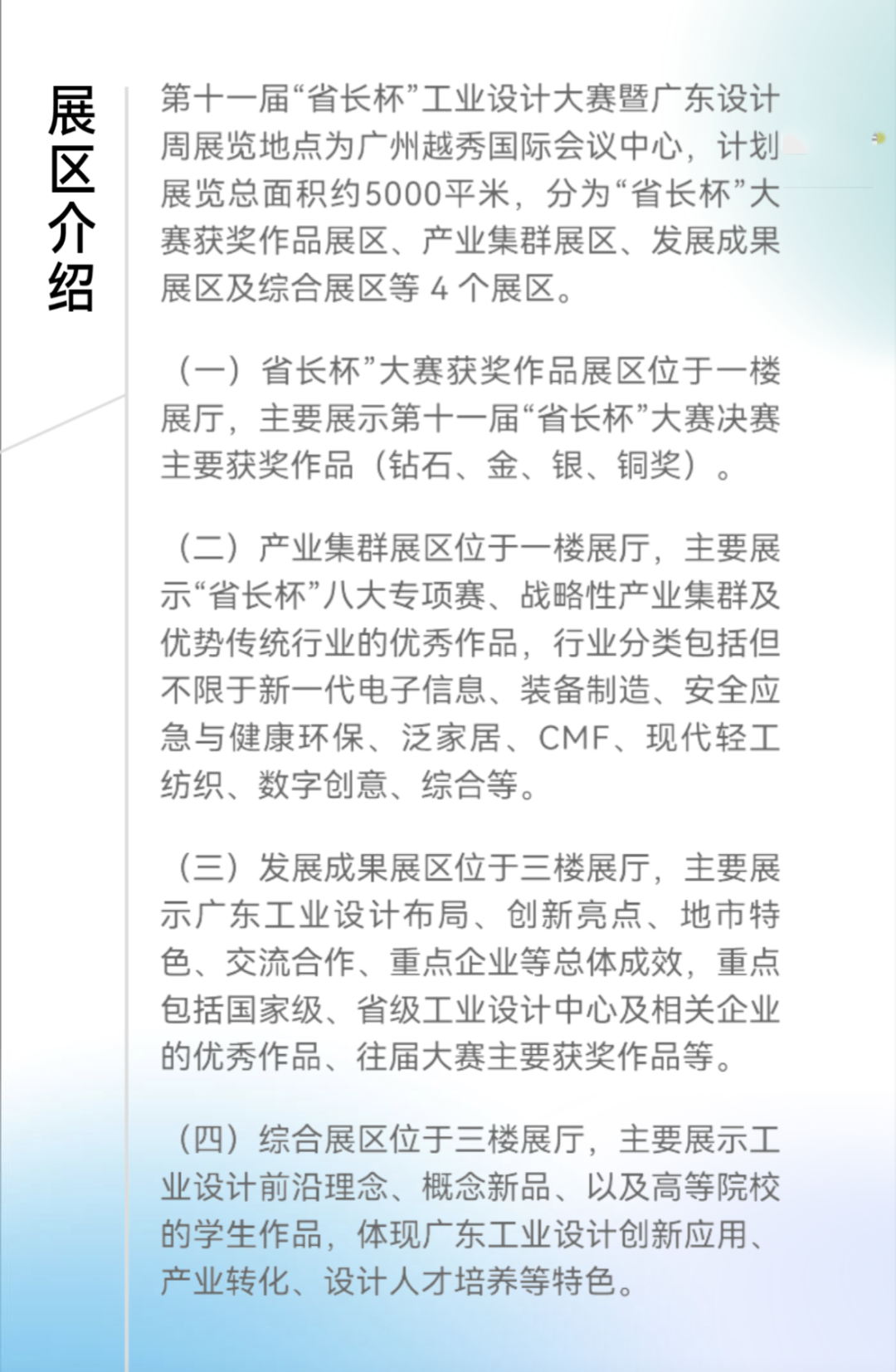 展区介绍

第十一届“省长杯”工业设计大赛暨广东设计周展览地点为广州越秀国际会议中心，计划展览总面积约5000平米，分为“省长杯”大赛获奖作品展区、产业集群展区、发展成果展区及综合展区等 4 个展区。

（一）省长杯”大赛获奖作品展区位于一楼展厅，主要展示第十一届“省长杯”大赛决赛主要获奖作品（钻石、金、银、铜奖）。

（二）产业集群展区位于一楼展厅，主要展示“省长杯”八大专项赛、战略性产业集群及优势传统行业的优秀作品，行业分类包括但不限于新一代电子信息、装备制造、安全应急与健康环保、泛家居、CMF、现代轻工纺织、数字创意、综合等。

（三）发展成果展区位于三楼展厅，主要展示广东工业设计布局、创新亮点、地市特色、交流合作、重点企业等总体成效，重点包括国家级、省级工业设计中心及相关企业的优秀作品、往届大赛主要获奖作品等。

（四）综合展区位于三楼展厅，主要展示工业设计前沿理念、概念新品、以及高等院校的学生作品，体现广东工业设计创新应用、产业转化、设计人才培养等特色。